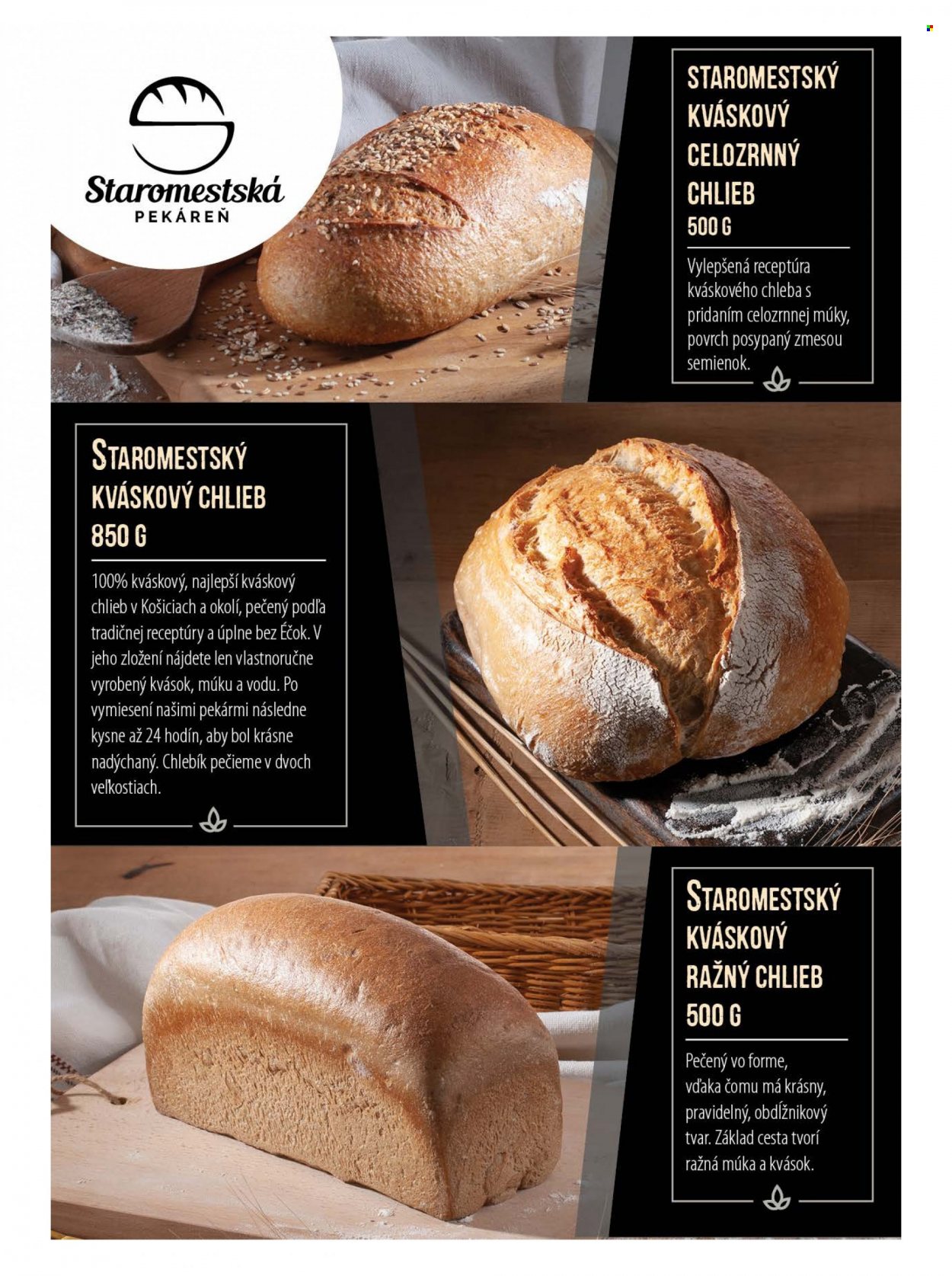 Staromestská
PEKÁREŇ

STAROMESTSKÝ
KVÁSKOVÝ
CELOZRNNÝ
CHLIEB
500 G

Vylepšená receptúra kváskového chleba s pridaním celozrnnej múky, povrch posypaný zmesou semienok.

STAROMESTSKÝ
KVÁSKOVÝ CHLIEB
850 G

100% kváskový, najlepší kváskový chlieb v Košiciach a okolí, pečený podľa tradičnej receptúry a úplne bez Éčok. V jeho zložení nájdete len vlastnoručne vyrobený kvások, múku a vodu. Po vymiesení našimi pekármi následne kysne až 24 hodín, aby bol krásne nadýchaný. Chlebík pečieme v dvoch veľkostiach.

STAROMESTSKÝ
KVÁSKOVÝ
RAŽNÝ CHLIEB
500 G

Pečený vo forme, vďaka čomu má krásny, pravidelný, obdĺžnikový tvar. Základ cesta tvorí ražná múka a kvások.